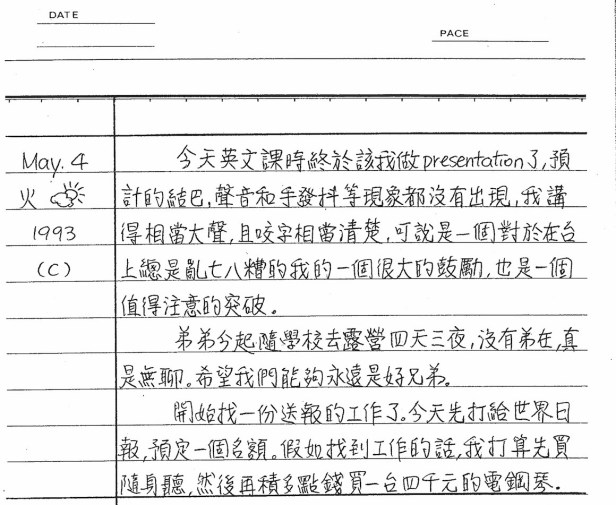 DATE

PACE

May. 4
火
1993
(C)

今天英文課時終於該我做presentation了,預計的結巴,聲音和手發抖等現象都沒有出現,我講得相當大聲,且咬字相當清楚,可說是一個對於在台上總是亂七八糟的我的一個很大的鼓勵,也是一個值得注意的突破。

弟弟今起隨學校去露營四天三夜,沒有弟在,真是無聊。希望我們能夠永遠是好兄弟。

開始找一份送報的工作了。今天先打給世界日報,預定一個名額。假如找到工作的話,我打算先買隨身聽,然後再積多點錢買一台四千元的電鋼琴.